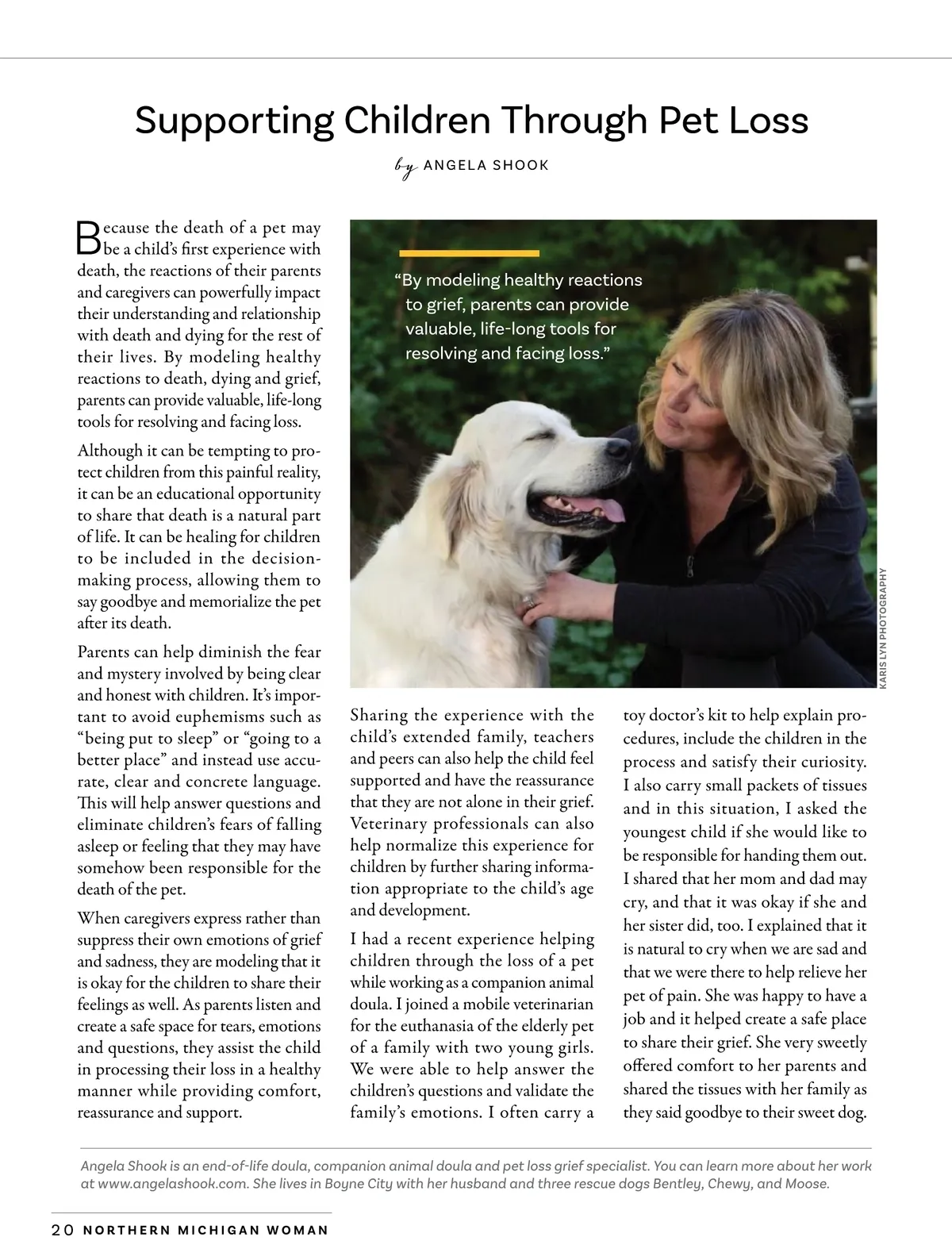 Supporting Children Through Pet Loss

by ANGELA SHOOK

Because the death of a pet may be a child's first experience with death, the reactions of their parents and caregivers can powerfully impact their understanding and relationship with death and dying for the rest of their lives. By modeling healthy reactions to death, dying and grief, parents can provide valuable, life-long tools for resolving and facing loss.

Although it can be tempting to protect children from this painful reality, it can be an educational opportunity to share that death is a natural part of life. It can be healing for children to be included in the decision-making process, allowing them to say goodbye and memorialize the pet after its death.

Parents can help diminish the fear and mystery involved by being clear and honest with children. It's important to avoid euphemisms such as "being put to sleep" or "going to a better place" and instead use accurate, clear and concrete language. This will help answer questions and eliminate children's fears of falling asleep or feeling that they may have somehow been responsible for the death of the pet.

When caregivers express rather than suppress their own emotions of grief and sadness, they are modeling that it is okay for the children to share their feelings as well. As parents listen and create a safe space for tears, emotions and questions, they assist the child in processing their loss in a healthy manner while providing comfort, reassurance and support.

"By modeling healthy reactions to grief, parents can provide valuable, life-long tools for resolving and facing loss."

KARIS LYN PHOTOGRAPHY

Sharing the experience with the child's extended family, teachers and peers can also help the child feel supported and have the reassurance that they are not alone in their grief. Veterinary professionals can also help normalize this experience for children by further sharing information appropriate to the child's age and development.

I had a recent experience helping children through the loss of a pet while working as a companion animal doula. I joined a mobile veterinarian for the euthanasia of the elderly pet of a family with two young girls. We were able to help answer the children's questions and validate the family's emotions. I often carry a toy doctor's kit to help explain procedures, include the children in the process and satisfy their curiosity. I also carry small packets of tissues and in this situation, I asked the youngest child if she would like to be responsible for handing them out. I shared that her mom and dad may cry, and that it was okay if she and her sister did, too. I explained that it is natural to cry when we are sad and that we were there to help relieve her pet of pain. She was happy to have a job and it helped create a safe place to share their grief. She very sweetly offered comfort to her parents and shared the tissues with her family as they said goodbye to their sweet dog.

Angela Shook is an end-of-life doula, companion animal doula and pet loss grief specialist. You can learn more about her work at www.angelashook.com. She lives in Boyne City with her husband and three rescue dogs Bentley, Chewy, and Moose.

20 NORTHERN MICHIGAN WOMAN